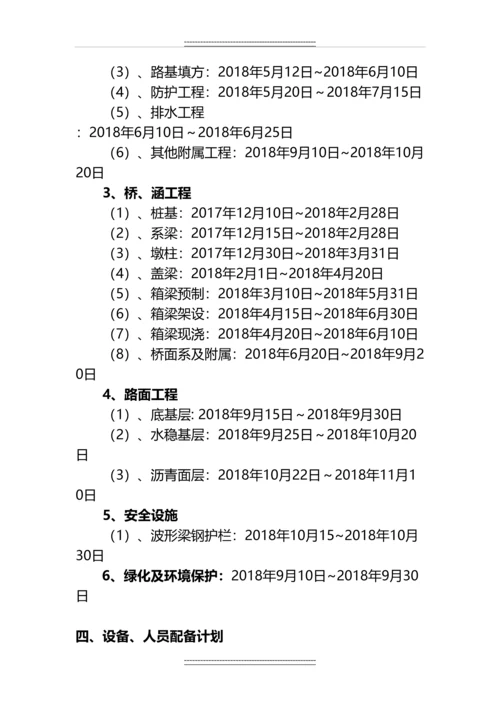 （3）、路基填方：2018年5月12日~2018年6月10日

（4）、防护工程：2018年5月20日～2018年7月15日

（5）、排水工程：2018年6月10日～2018年6月25日

（6）、其他附属工程：2018年9月10日~2018年10月20日

3、桥、涵工程

（1）、桩基：2017年12月10日~2018年2月28日

（2）、系梁：2017年12月15日~2018年2月28日

（3）、墩柱：2017年12月30日~2018年3月31日

（4）、盖梁：2018年2月1日~2018年4月20日

（5）、箱梁预制：2018年3月10日~2018年5月31日

（6）、箱梁架设：2018年4月15日~2018年6月30日

（7）、箱梁现浇：2018年4月20日~2018年6月10日

（8）、桥面系及附属：2018年6月20日~2018年9月20日

4、路面工程

（1）、底基层: 2018年9月15日～2018年9月30日

（2）、水稳基层：2018年9月25日～2018年10月20日

（3）、沥青面层：2018年10月22日～2018年11月10日

5、安全设施

（1）、波形梁钢护栏：2018年10月15~2018年10月30日

6、绿化及环境保护：2018年9月10日~2018年9月30日

四、设备、人员配备计划